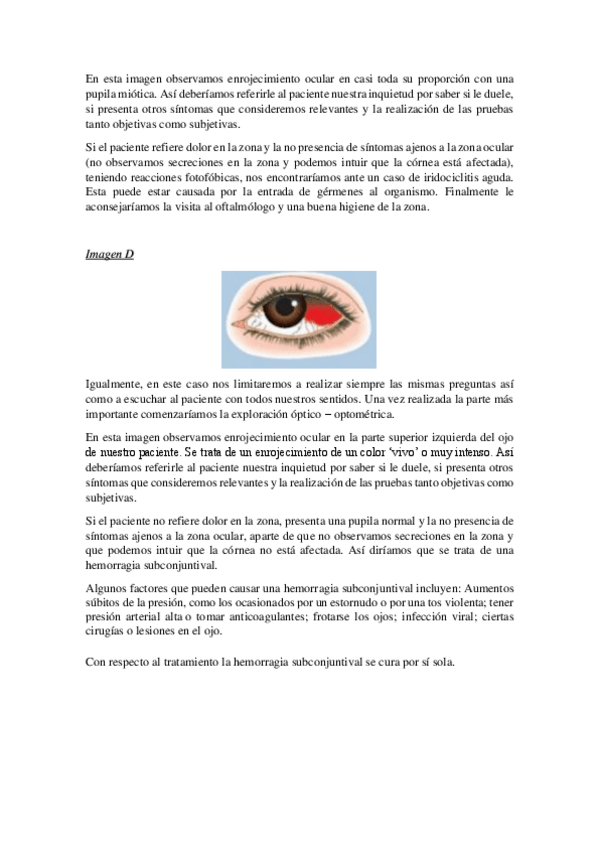 En esta imagen observamos enrojecimiento ocular en casi toda su proporción con una pupila miótica. Así deberíamos referirle al paciente nuestra inquietud por saber si le duele, si presenta otros síntomas que consideremos relevantes y la realización de las pruebas tanto objetivas como subjetivas.

Si el paciente refiere dolor en la zona y la no presencia de síntomas ajenos a la zona ocular (no observamos secreciones en la zona y podemos intuir que la córnea está afectada), teniendo reacciones fotofóbicas, nos encontraríamos ante un caso de iridociclitis aguda. Esta puede estar causada por la entrada de gérmenes al organismo. Finalmente le aconsejaríamos la visita al oftalmólogo y una buena higiene de la zona.

Imagen D

Igualmente, en este caso nos limitaremos a realizar siempre las mismas preguntas así como a escuchar al paciente con todos nuestros sentidos. Una vez realizada la parte más importante comenzaríamos la exploración óptico – optométrica.

En esta imagen observamos enrojecimiento ocular en la parte superior izquierda del ojo de nuestro paciente. Se trata de un enrojecimiento de un color 'vivo' o muy intenso. Así deberíamos referirle al paciente nuestra inquietud por saber si le duele, si presenta otros síntomas que consideremos relevantes y la realización de las pruebas tanto objetivas como subjetivas.

Si el paciente no refiere dolor en la zona, presenta una pupila normal y la no presencia de síntomas ajenos a la zona ocular, aparte de que no observamos secreciones en la zona y que podemos intuir que la córnea no está afectada. Así diríamos que se trata de una hemorragia subconjuntival.

Algunos factores que pueden causar una hemorragia subconjuntival incluyen: Aumentos súbitos de la presión, como los ocasionados por un estornudo o por una tos violenta; tener presión arterial alta o tomar anticoagulantes; frotarse los ojos; infección viral; ciertas cirugías o lesiones en el ojo.

Con respecto al tratamiento la hemorragia subconjuntival se cura por sí sola.